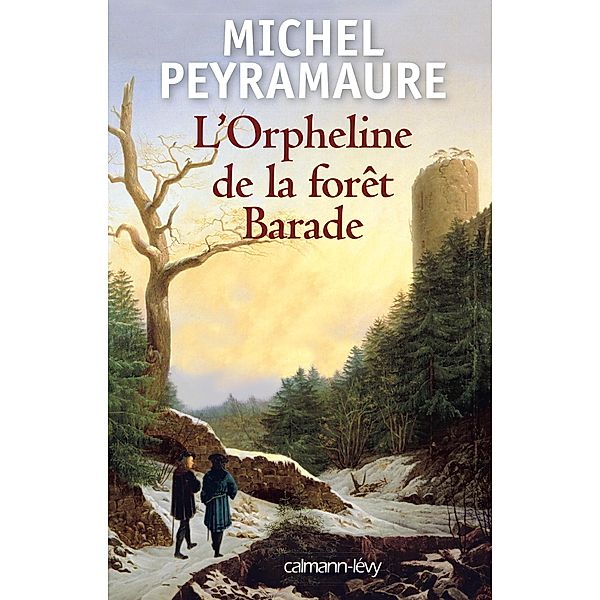 MICHEL
PEYRAMAURE

L'Orpheline
de la forêt
Barade

calmann-lévy